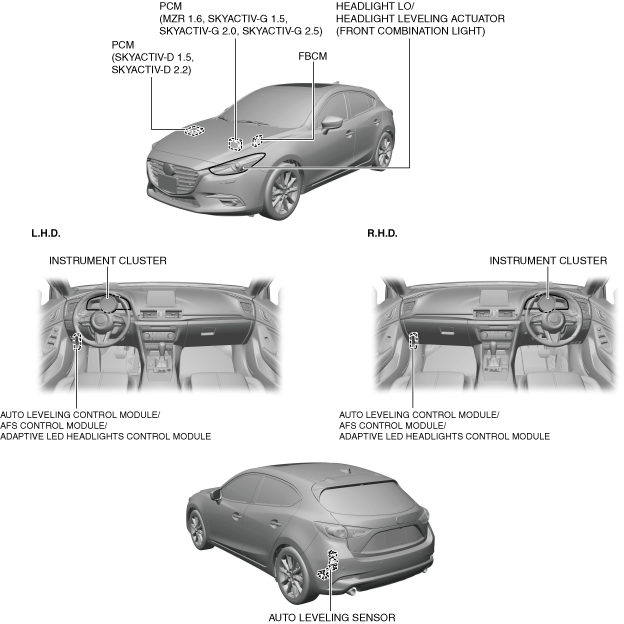 PCM
(MZR 1.6, SKYACTIV-G 1.5,
SKYACTIV-G 2.0, SKYACTIV-G 2.5)

HEADLIGHT LO/
HEADLIGHT LEVELING ACTUATOR
(FRONT COMBINATION LIGHT)

PCM
(SKYACTIV-D 1.5,
SKYACTIV-D 2.2)

FBCM

L.H.D.

INSTRUMENT CLUSTER

AUTO LEVELING CONTROL MODULE/
AFS CONTROL MODULE/
ADAPTIVE LED HEADLIGHTS CONTROL MODULE

R.H.D.

INSTRUMENT CLUSTER

AUTO LEVELING CONTROL MODULE/
AFS CONTROL MODULE/
ADAPTIVE LED HEADLIGHTS CONTROL MODULE

AUTO LEVELING SENSOR